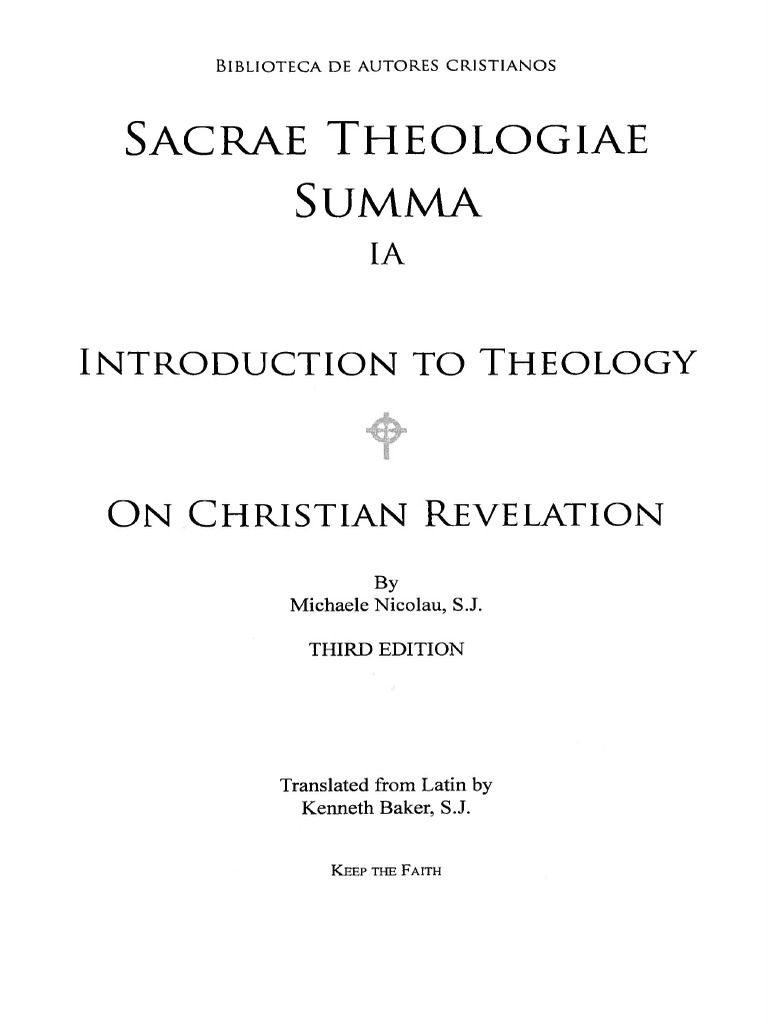 BIBLIOTECA DE AUTORES CRISTIANOS

SACRAE THEOLOGIAE SUMMA

IA

INTRODUCTION TO THEOLOGY

ON CHRISTIAN REVELATION

By
Michaele Nicolau, S.J.

THIRD EDITION

Translated from Latin by
Kenneth Baker, S.J.

KEEP THE FAITH